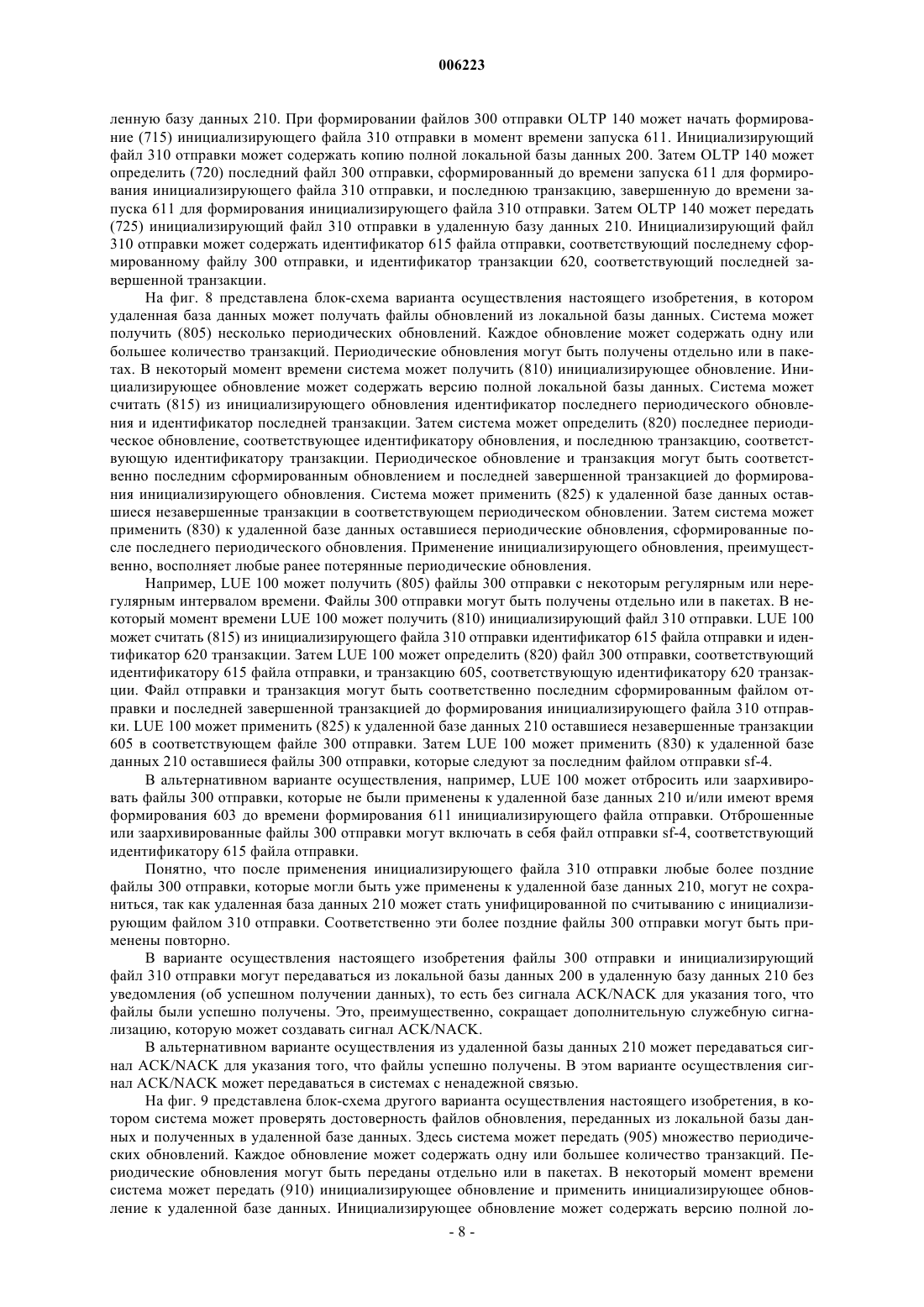 006223

ленную базу данных 210. При формировании файлов 300 отправки OLTP 140 может начать формирование (715) инициализирующего файла 310 отправки в момент времени запуска 611. Инициализирующий файл 310 отправки может содержать копию полной локальной базы данных 200. Затем OLTP 140 может определить (720) последний файл 300 отправки, сформированный до времени запуска 611 для формирования инициализирующего файла 310 отправки, и последнюю транзакцию, завершенную до времени запуска 611 для формирования инициализирующего файла 310 отправки. Затем OLTP 140 может передать (725) инициализирующий файл 310 отправки в удаленную базу данных 210. Инициализирующий файл 310 отправки может содержать идентификатор 615 файла отправки, соответствующий последнему сформированному файлу 300 отправки, и идентификатор транзакции 620, соответствующий последней завершенной транзакции.

На фиг. 8 представлена блок-схема варианта осуществления настоящего изобретения, в котором удаленная база данных может получать файлы обновлений из локальной базы данных. Система может получить (805) несколько периодических обновлений. Каждое обновление может содержать одну или большее количество транзакций. Периодические обновления могут быть получены отдельно или в пакетах. В некоторый момент времени система может получить (810) инициализирующее обновление. Инициализирующее обновление может содержать версию полной локальной базы данных. Система может считать (815) из инициализирующего обновления идентификатор последнего периодического обновления и идентификатор последней транзакции. Затем система может определить (820) последнее периодическое обновление, соответствующее идентификатору обновления, и последнюю транзакцию, соответствующую идентификатору транзакции. Периодическое обновление и транзакция могут быть соответственно последним сформированным обновлением и последней завершенной транзакцией до формирования инициализирующего обновления. Система может применить (825) к удаленной базе данных оставшиеся незавершенные транзакции в соответствующем периодическом обновлении. Затем система может применить (830) к удаленной базе данных оставшиеся периодические обновления, сформированные после последнего периодического обновления. Применение инициализирующего обновления, преимущественно, восполняет любые ранее потерянные периодические обновления.

Например, LUE 100 может получить (805) файлы 300 отправки с некоторым регулярным или нерегулярным интервалом времени. Файлы 300 отправки могут быть получены отдельно или в пакетах. В некоторый момент времени LUE 100 может получить (810) инициализирующий файл 310 отправки. LUE 100 может считать (815) из инициализирующего файла 310 отправки идентификатор 615 файла отправки и идентификатор 620 транзакции. Затем LUE 100 может определить (820) файл 300 отправки, соответствующий идентификатору 615 файла отправки, и транзакцию 605, соответствующую идентификатору 620 транзакции. Файл отправки и транзакция могут быть соответственно последним сформированным файлом отправки и последней завершенной транзакцией до формирования инициализирующего файла 310 отправки. LUE 100 может применить (825) к удаленной базе данных 210 оставшиеся незавершенные транзакции 605 в соответствующем файле 300 отправки. Затем LUE 100 может применить (830) к удаленной базе данных 210 оставшиеся файлы 300 отправки, которые следуют за последним файлом отправки sf-4.

В альтернативном варианте осуществления, например, LUE 100 может отбросить или заархивировать файлы 300 отправки, которые не были применены к удаленной базе данных 210 и/или имеют время формирования 603 до времени формирования 611 инициализирующего файла отправки. Отброшенные или заархивированные файлы 300 отправки могут включать в себя файл отправки sf-4, соответствующий идентификатору 615 файла отправки.

Понятно, что после применения инициализирующего файла 310 отправки любые более поздние файлы 300 отправки, которые могли быть уже применены к удаленной базе данных 210, могут не сохраниться, так как удаленная база данных 210 может стать унифицированной по считыванию с инициализирующим файлом 310 отправки. Соответственно эти более поздние файлы 300 отправки могут быть применены повторно.

В варианте осуществления настоящего изобретения файлы 300 отправки и инициализирующий файл 310 отправки могут передаваться из локальной базы данных 200 в удаленную базу данных 210 без уведомления (об успешном получении данных), то есть без сигнала ACK/NACK для указания того, что файлы были успешно получены. Это, преимущественно, сокращает дополнительную служебную сигнализацию, которую может создавать сигнал ACK/NACK.

В альтернативном варианте осуществления из удаленной базы данных 210 может передаваться сигнал ACK/NACK для указания того, что файлы успешно получены. В этом варианте осуществления сигнал ACK/NACK может передаваться в системах с ненадежной связью.

На фиг. 9 представлена блок-схема другого варианта осуществления настоящего изобретения, в котором система может проверять достоверность файлов обновления, переданных из локальной базы данных и полученных в удаленной базе данных. Здесь система может передать (905) множество периодических обновлений. Каждое обновление может содержать одну или большее количество транзакций. Периодические обновления могут быть переданы отдельно или в пакетах. В некоторый момент времени система может передать (910) инициализирующее обновление и применить инициализирующее обновление к удаленной базе данных. Инициализирующее обновление может содержать версию полной ло-

- 8 -